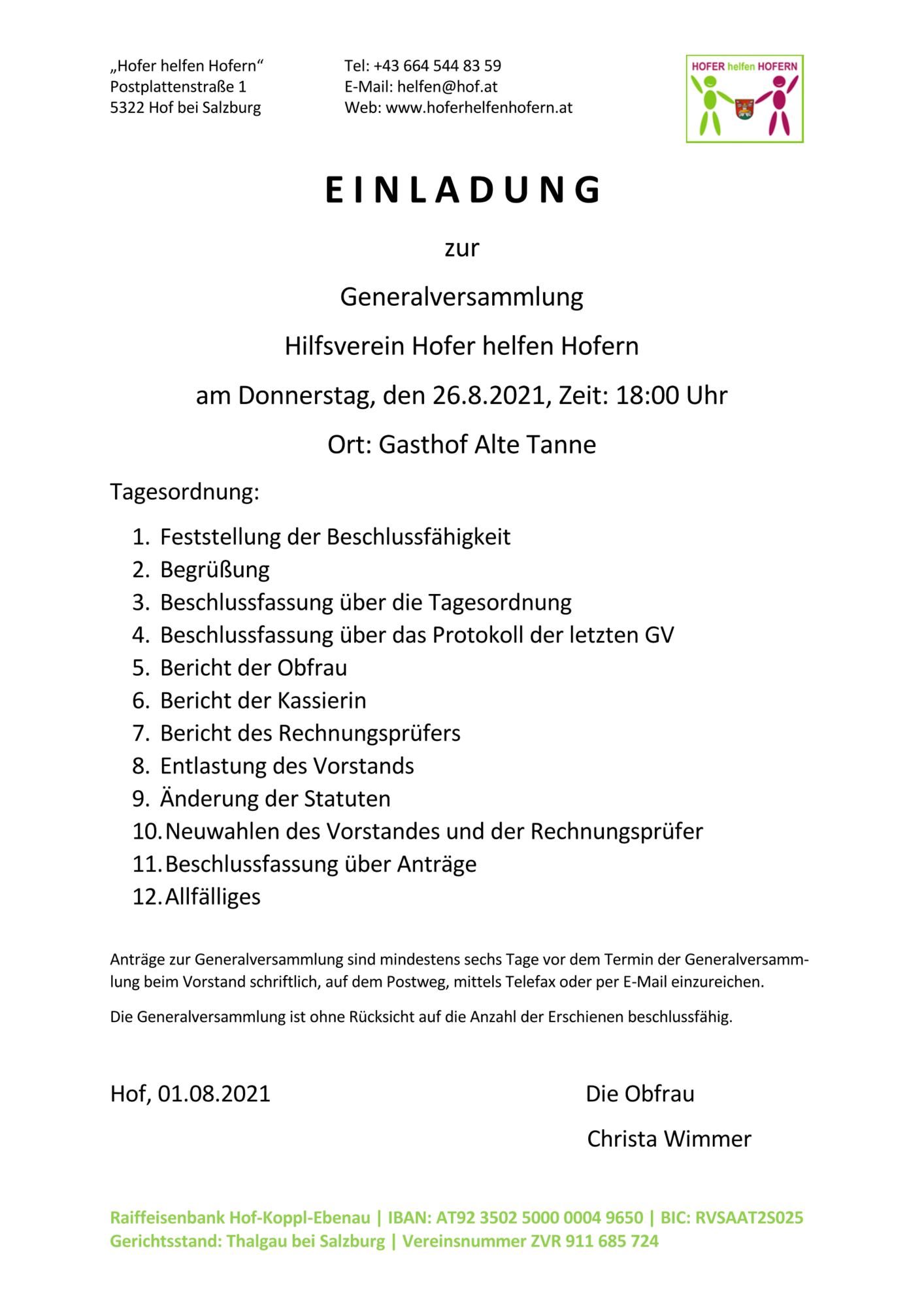 „Hofer helfen Hofern“
Postplattenstraße 1
5322 Hof bei Salzburg

Tel: +43 664 544 83 59
E-Mail: helfen@hof.at
Web: www.hoferhelfenhofern.at

HOFER helfen HOFERN

EINLADUNG

zur

Generalversammlung

Hilfsverein Hofer helfen Hofern

am Donnerstag, den 26.8.2021, Zeit: 18:00 Uhr

Ort: Gasthof Alte Tanne

Tagesordnung:

1. Feststellung der Beschlussfähigkeit
2. Begrüßung
3. Beschlussfassung über die Tagesordnung
4. Beschlussfassung über das Protokoll der letzten GV
5. Bericht der Obfrau
6. Bericht der Kassierin
7. Bericht des Rechnungsprüfers
8. Entlastung des Vorstands
9. Änderung der Statuten
10. Neuwahlen des Vorstandes und der Rechnungsprüfer
11. Beschlussfassung über Anträge
12. Allfälliges

Anträge zur Generalversammlung sind mindestens sechs Tage vor dem Termin der Generalversammlung beim Vorstand schriftlich, auf dem Postweg, mittels Telefax oder per E-Mail einzureichen.

Die Generalversammlung ist ohne Rücksicht auf die Anzahl der Erschienen beschlussfähig.

Hof, 01.08.2021

Die Obfrau

Christa Wimmer

Raiffeisenbank Hof-Koppl-Ebenau | IBAN: AT92 3502 5000 0004 9650 | BIC: RVSAAT2S025
Gerichtsstand: Thalgau bei Salzburg | Vereinsnummer ZVR 911 685 724